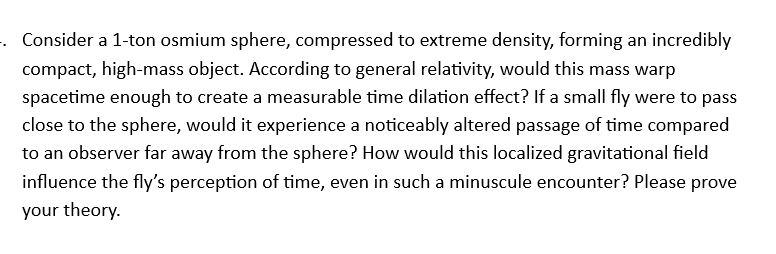 . Consider a 1-ton osmium sphere, compressed to extreme density, forming an incredibly compact, high-mass object. According to general relativity, would this mass warp spacetime enough to create a measurable time dilation effect? If a small fly were to pass close to the sphere, would it experience a noticeably altered passage of time compared to an observer far away from the sphere? How would this localized gravitational field influence the fly's perception of time, even in such a minuscule encounter? Please prove your theory.